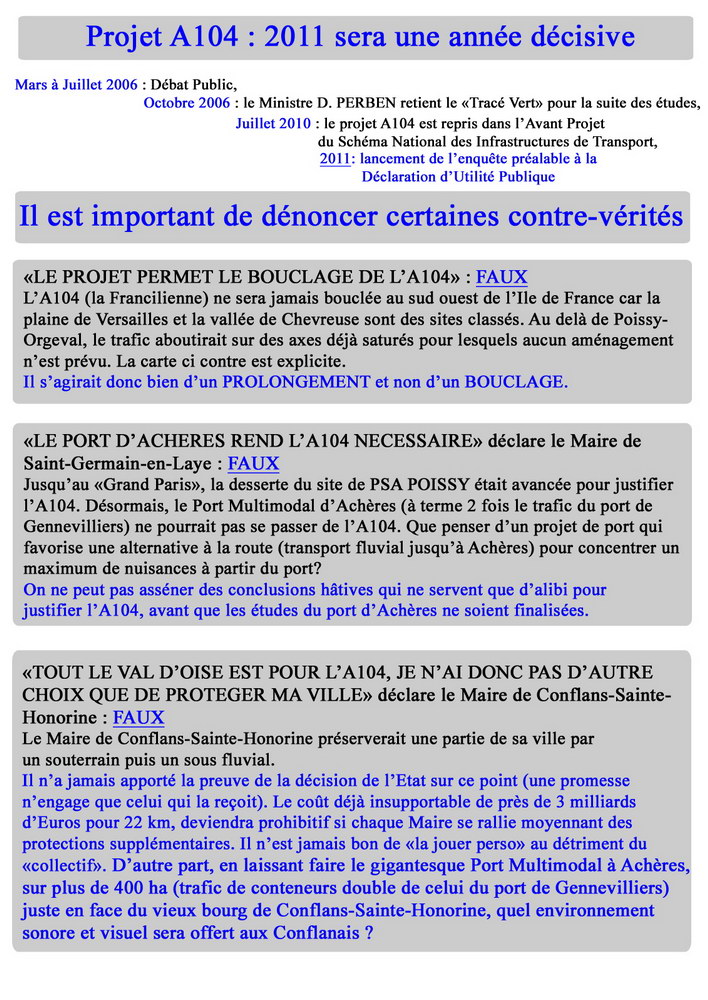 Projet A104 : 2011 sera une année décisive

Mars à Juillet 2006 : Débat Public,
Octobre 2006 : le Ministre D. PERBEN retient le «Tracé Vert» pour la suite des études,
Juillet 2010 : le projet A104 est repris dans l'Avant Projet du Schéma National des Infrastructures de Transport,
2011: lancement de l'enquête préalable à la Déclaration d'Utilité Publique

Il est important de dénoncer certaines contre-vérités

«LE PROJET PERMET LE BOUCLAGE DE L'A104» : FAUX
L'A104 (la Francilienne) ne sera jamais bouclée au sud ouest de l'Ile de France car la plaine de Versailles et la vallée de Chevreuse sont des sites classés. Au delà de Poissy-Orgeval, le trafic aboutirait sur des axes déjà saturés pour lesquels aucun aménagement n'est prévu. La carte ci contre est explicite.
Il s'agirait donc bien d'un PROLONGEMENT et non d'un BOUCLAGE.

«LE PORT D'ACHERES REND L'A104 NECESSAIRE» déclare le Maire de Saint-Germain-en-Laye : FAUX
Jusqu'au «Grand Paris», la desserte du site de PSA POISSY était avancée pour justifier l'A104. Désormais, le Port Multimodal d'Achères (à terme 2 fois le trafic du port de Gennevilliers) ne pourrait pas se passer de l'A104. Que penser d'un projet de port qui favorise une alternative à la route (transport fluvial jusqu'à Achères) pour concentrer un maximum de nuisances à partir du port?
On ne peut pas asséner des conclusions hâtives qui ne servent que d'alibi pour justifier l'A104, avant que les études du port d'Achères ne soient finalisées.

«TOUT LE VAL D'OISE EST POUR L'A104, JE N'AI DONC PAS D'AUTRE CHOIX QUE DE PROTEGER MA VILLE» déclare le Maire de Conflans-Sainte-Honorine : FAUX
Le Maire de Conflans-Sainte-Honorine préserverait une partie de sa ville par un souterrain puis un sous fluvial.
Il n'a jamais apporté la preuve de la décision de l'Etat sur ce point (une promesse n'engage que celui qui la reçoit). Le coût déjà insupportable de près de 3 milliards d'Euros pour 22 km, deviendra prohibitif si chaque Maire se rallie moyennant des protections supplémentaires. Il n'est jamais bon de «la jouer perso» au détriment du «collectif». D'autre part, en laissant faire le gigantesque Port Multimodal à Achères, sur plus de 400 ha (trafic de conteneurs double de celui du port de Gennevilliers) juste en face du vieux bourg de Conflans-Sainte-Honorine, quel environnement sonore et visuel sera offert aux Conflanais ?